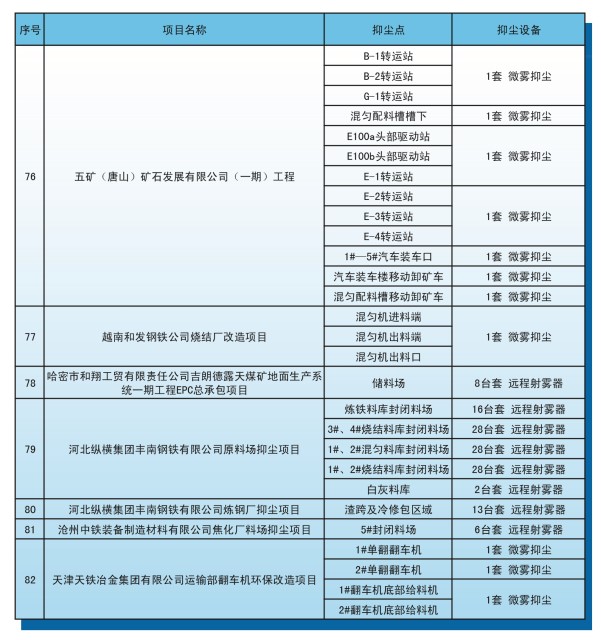 | 序号 | 项目名称 | 抑尘点 | 抑尘设备 |
|---|---|---|---|
| 76 | 五矿（唐山）矿石发展有限公司（一期）工程 | B-1转运站 | 1套 微雾抑尘 |
| | | B-2转运站 | |
| | | G-1转运站 | |
| | | 混匀配料槽槽下 | 1套 微雾抑尘 |
| | | E100a头部驱动站 | 1套 微雾抑尘 |
| | | E100b头部驱动站 | |
| | | E-1转运站 | |
| | | E-2转运站 | 1套 微雾抑尘 |
| | | E-3转运站 | |
| | | E-4转运站 | |
| | | 1#—5#汽车装车口 | 1套 微雾抑尘 |
| | | 汽车装车楼移动卸矿车 | 1套 微雾抑尘 |
| | | 混匀配料槽移动卸矿车 | 1套 微雾抑尘 |
| 77 | 越南和发钢铁公司烧结厂改造项目 | 混匀机进料端 | 1套 微雾抑尘 |
| | | 混匀机出料端 | |
| | | 混匀机出料口 | |
| 78 | 哈密市和翔工贸有限责任公司吉朗德露天煤矿地面生产系统一期工程EPC总承包项目 | 储料场 | 8台套 远程射雾器 |
| 79 | 河北纵横集团丰南钢铁有限公司原料场抑尘项目 | 炼铁料库封闭料场 | 16台套 远程射雾器 |
| | | 3#、4#烧结料库封闭料场 | 28台套 远程射雾器 |
| | | 1#、2#混匀料库封闭料场 | 28台套 远程射雾器 |
| | | 1#、2#烧结料库封闭料场 | 28台套 远程射雾器 |
| | | 白灰料库 | 2台套 远程射雾器 |
| 80 | 河北纵横集团丰南钢铁有限公司炼钢厂抑尘项目 | 渣跨及冷修包区域 | 13台套 远程射雾器 |
| 81 | 沧州中铁装备制造材料有限公司焦化厂料场抑尘项目 | 5#封闭料场 | 6台套 远程射雾器 |
| 82 | 天津天铁冶金集团有限公司运输部翻车机环保改造项目 | 1#单翻翻车机 | 1套 微雾抑尘 |
| | | 2#单翻翻车机 | 1套 微雾抑尘 |
| | | 1#翻车机底部给料机 | 1套 微雾抑尘 |
| | | 2#翻车机底部给料机 | |